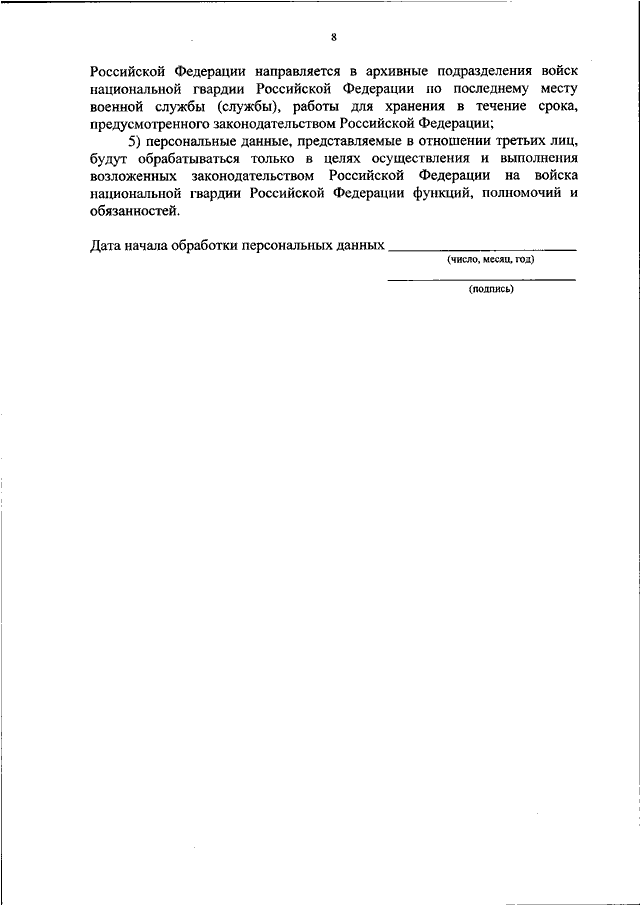 8

Российской Федерации направляется в архивные подразделения войск национальной гвардии Российской Федерации по последнему месту военной службы (службы), работы для хранения в течение срока, предусмотренного законодательством Российской Федерации;

5) персональные данные, представляемые в отношении третьих лиц, будут обрабатываться только в целях осуществления и выполнения возложенных законодательством Российской Федерации на войска национальной гвардии Российской Федерации функций, полномочий и обязанностей.

Дата начала обработки персональных данных ____________________
(число, месяц, год)

____________________
(подпись)